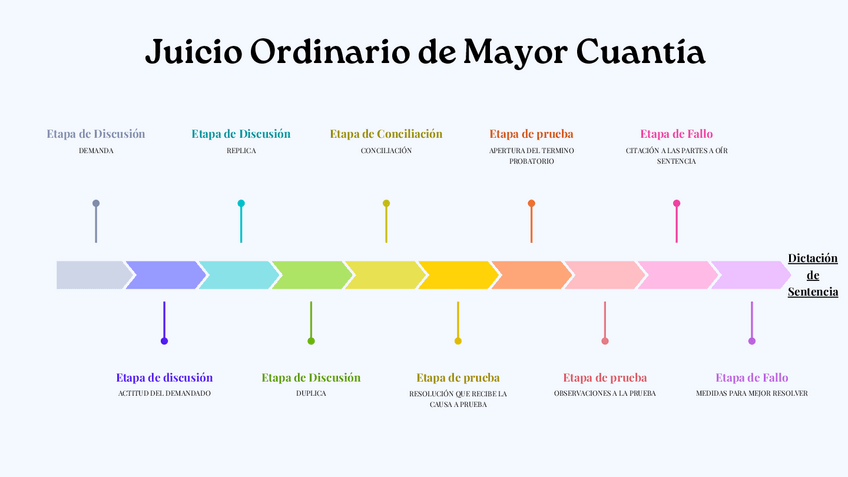 Juicio Ordinario de Mayor Cuantía

Etapa de Discusión
DEMANDA

Etapa de Discusión
REPLICA

Etapa de Conciliación
CONCILIACIÓN

Etapa de prueba
APERTURA DEL TERMINO PROBATORIO

Etapa de Fallo
CITACIÓN A LAS PARTES A OÍR SENTENCIA

Dictación de Sentencia

Etapa de discusión
ACTITUD DEL DEMANDADO

Etapa de Discusión
DUPLICA

Etapa de prueba
RESOLUCIÓN QUE RECIBE LA CAUSA A PRUEBA

Etapa de prueba
OBSERVACIONES A LA PRUEBA

Etapa de Fallo
MEDIDAS PARA MEJOR RESOLVER